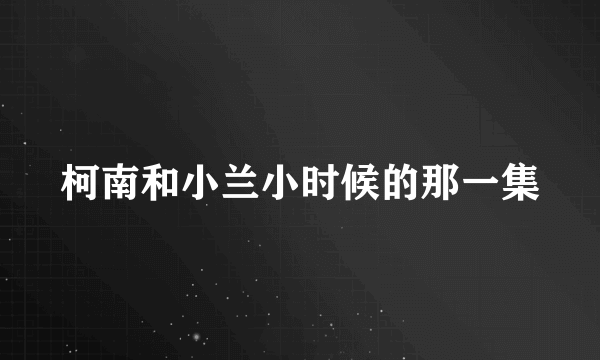 柯南和小兰小时候的那一集